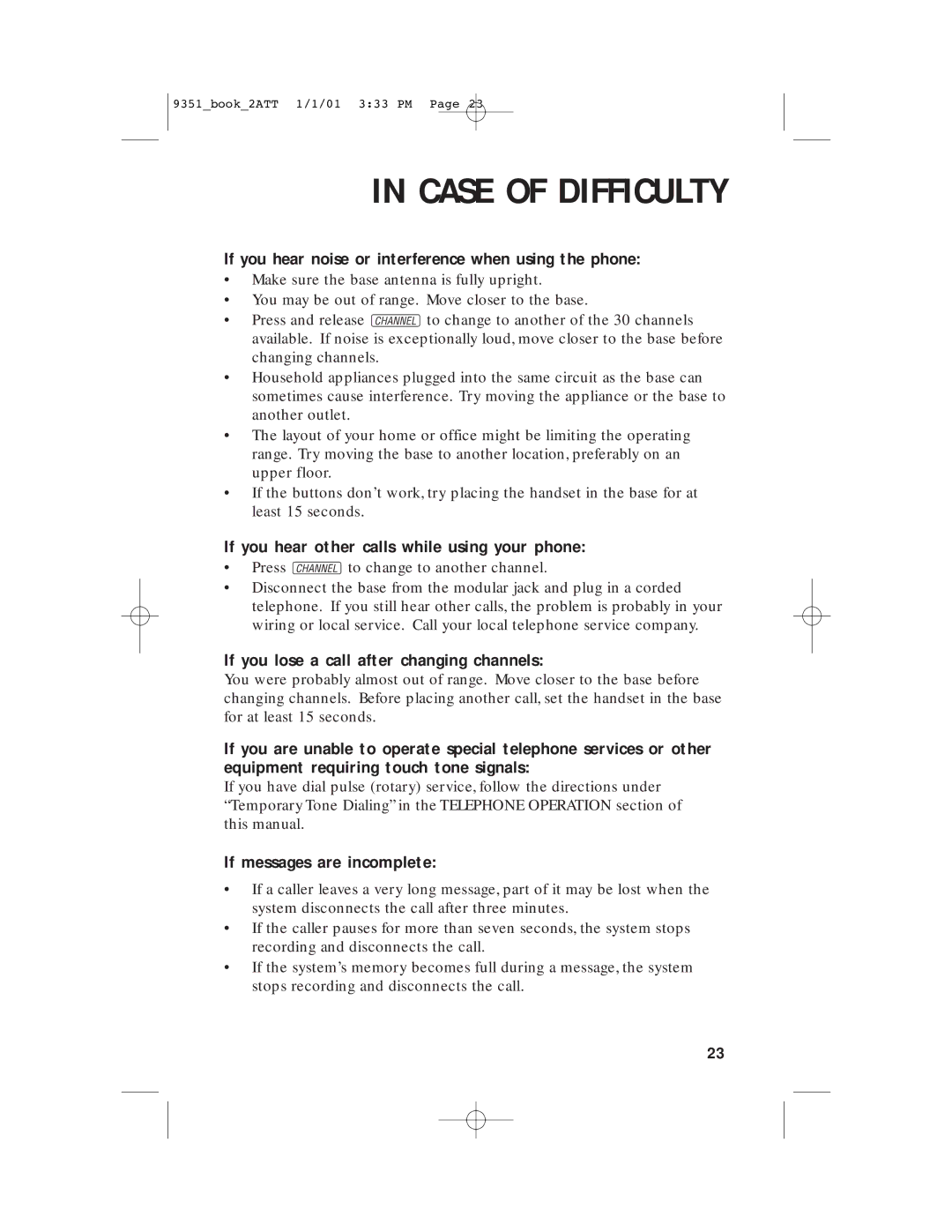 9351_book_2ATT 1/1/01 3:33 PM Page 23

IN CASE OF DIFFICULTY

If you hear noise or interference when using the phone:

• Make sure the base antenna is fully upright.
• You may be out of range. Move closer to the base.
• Press and release CHANNEL to change to another of the 30 channels available. If noise is exceptionally loud, move closer to the base before changing channels.
• Household appliances plugged into the same circuit as the base can sometimes cause interference. Try moving the appliance or the base to another outlet.
• The layout of your home or office might be limiting the operating range. Try moving the base to another location, preferably on an upper floor.
• If the buttons don't work, try placing the handset in the base for at least 15 seconds.

If you hear other calls while using your phone:

• Press CHANNEL to change to another channel.
• Disconnect the base from the modular jack and plug in a corded telephone. If you still hear other calls, the problem is probably in your wiring or local service. Call your local telephone service company.

If you lose a call after changing channels:

You were probably almost out of range. Move closer to the base before changing channels. Before placing another call, set the handset in the base for at least 15 seconds.

If you are unable to operate special telephone services or other equipment requiring touch tone signals:

If you have dial pulse (rotary) service, follow the directions under "Temporary Tone Dialing" in the TELEPHONE OPERATION section of this manual.

If messages are incomplete:

• If a caller leaves a very long message, part of it may be lost when the system disconnects the call after three minutes.
• If the caller pauses for more than seven seconds, the system stops recording and disconnects the call.
• If the system's memory becomes full during a message, the system stops recording and disconnects the call.

23